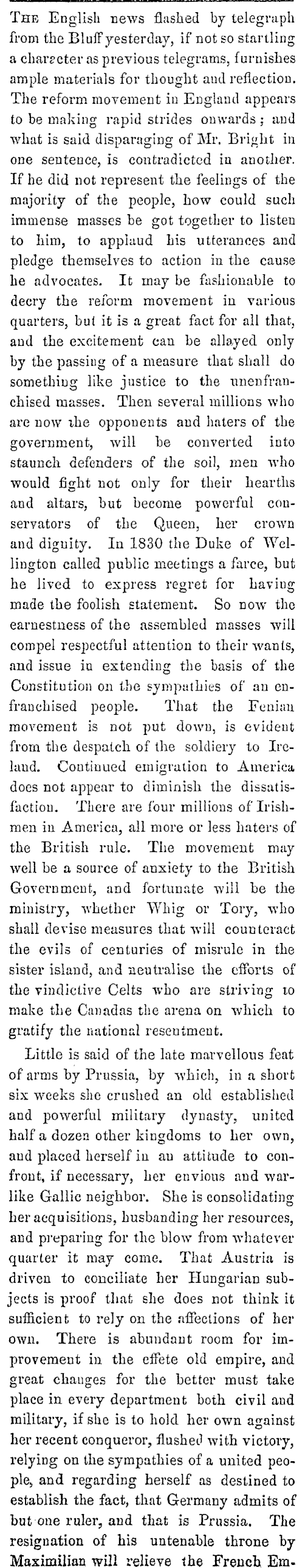 THE English news flashed by telegraph from the Bluff yesterday, if not so startling a character as previous telegrams, furnishes ample materials for thought and reflection. The reform movement in England appears to be making rapid strides onwards; and what is said disparaging of Mr. Bright in one sentence, is contradicted in another. If he did not represent the feelings of the majority of the people, how could such immense masses be got together to listen to him, to applaud his utterances and pledge themselves to action in the cause he advocates. It may be fashionable to decry the reform movement in various quarters, but it is a great fact for all that, and the excitement can be allayed only by the passing of a measure that shall do something like justice to the unenfranchised masses. Then several millions who are now the opponents and haters of the government, will be converted into staunch defenders of the soil, men who would fight not only for their hearths and altars, but become powerful conservators of the Queen, her crown and dignity. In 1830 the Duke of Wellington called public meetings a farce, but he lived to express regret for having made the foolish statement. So now the earnestness of the assembled masses will compel respectful attention to their wants, and issue in extending the basis of the Constitution on the sympathies of an enfranchised people. That the Fenian movement is not put down, is evident from the despatch of the soldiery to Ireland. Continued emigration to America does not appear to diminish the dissatisfaction. There are four millions of Irishmen in America, all more or less haters of the British rule. The movement may well be a source of anxiety to the British Government, and fortunate will be the ministry, whether Whig or Tory, who shall devise measures that will counteract the evils of centuries of misrule in the sister island, and neutralise the efforts of the vindictive Celts who are striving to make the Canadas the arena on which to gratify the national resentment.

Little is said of the late marvellous feat of arms by Prussia, by which, in a short six weeks she crushed an old established and powerful military dynasty, united half a dozen other kingdoms to her own, and placed herself in an attitude to confront, if necessary, her envious and warlike Gallic neighbor. She is consolidating her acquisitions, husbanding her resources, and preparing for the blow from whatever quarter it may come. That Austria is driven to conciliate her Hungarian subjects is proof that she does not think it sufficient to rely on the affections of her own. There is abundant room for improvement in the effete old empire, and great changes for the better must take place in every department both civil and military, if she is to hold her own against her recent conqueror, flushed with victory, relying on the sympathies of a united people, and regarding herself as destined to establish the fact, that Germany admits of but one ruler, and that is Prussia. The resignation of his untenable throne by Maximilian will relieve the French Em-